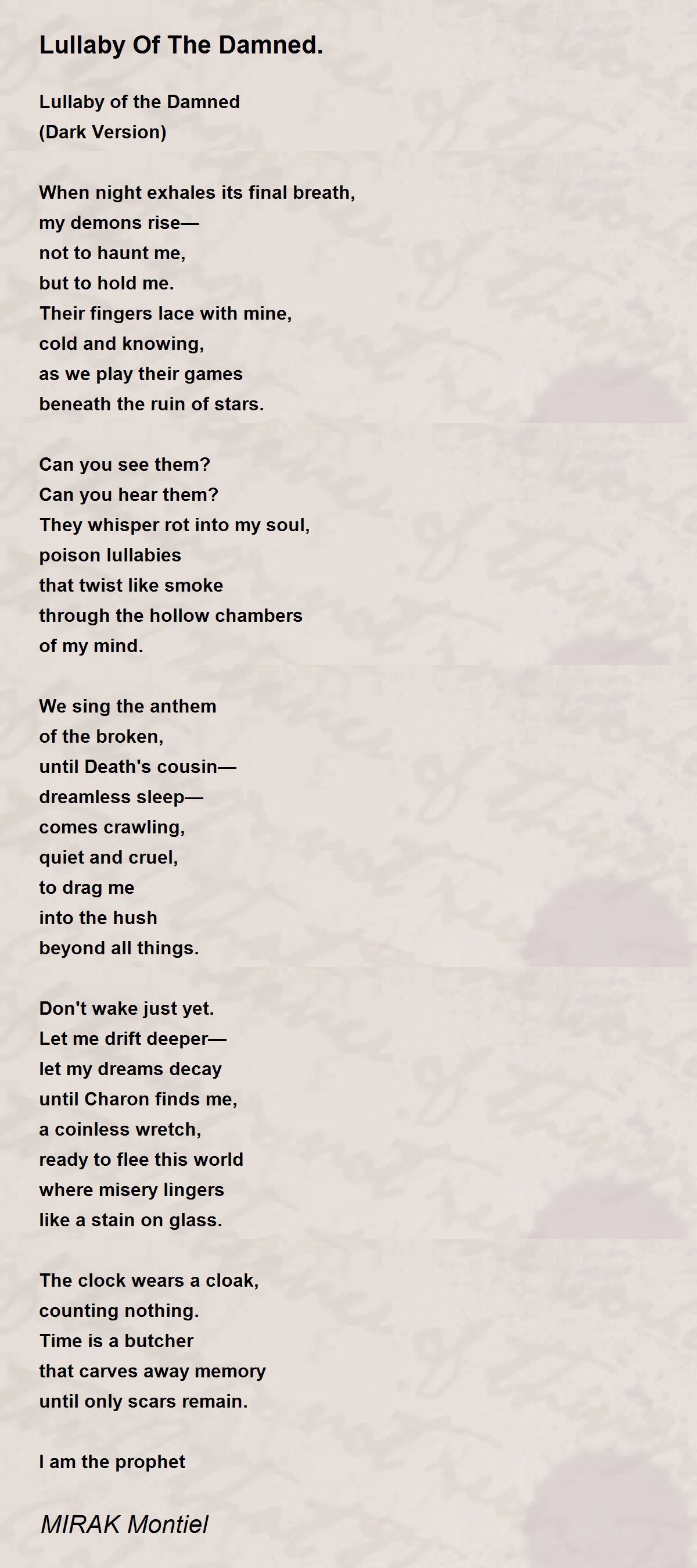 Lullaby Of The Damned.

Lullaby of the Damned
(Dark Version)

When night exhales its final breath,
my demons rise—
not to haunt me,
but to hold me.
Their fingers lace with mine,
cold and knowing,
as we play their games
beneath the ruin of stars.

Can you see them?
Can you hear them?
They whisper rot into my soul,
poison lullabies
that twist like smoke
through the hollow chambers
of my mind.

We sing the anthem
of the broken,
until Death's cousin—
dreamless sleep—
comes crawling,
quiet and cruel,
to drag me
into the hush
beyond all things.

Don't wake just yet.
Let me drift deeper—
let my dreams decay
until Charon finds me,
a coinless wretch,
ready to flee this world
where misery lingers
like a stain on glass.

The clock wears a cloak,
counting nothing.
Time is a butcher
that carves away memory
until only scars remain.

I am the prophet

MIRAK Montiel